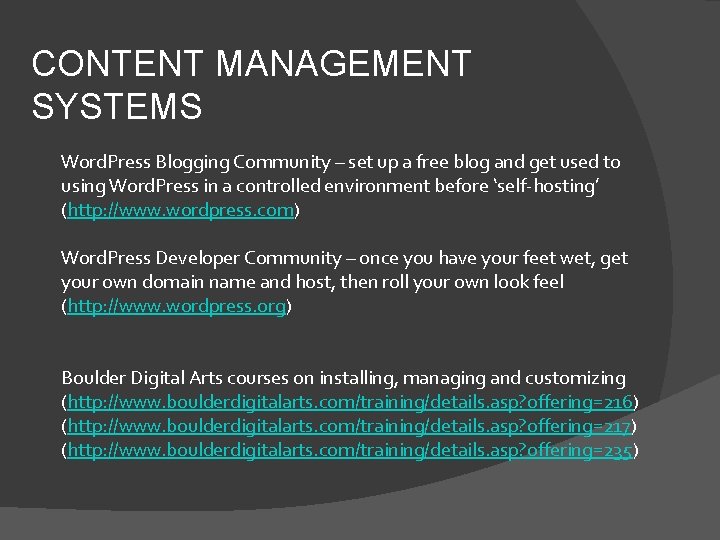 CONTENT MANAGEMENT SYSTEMS

WordPress Blogging Community – set up a free blog and get used to using WordPress in a controlled environment before 'self-hosting' (http://www.wordpress.com)

WordPress Developer Community – once you have your feet wet, get your own domain name and host, then roll your own look feel (http://www.wordpress.org)

Boulder Digital Arts courses on installing, managing and customizing
(http://www.boulderdigitalarts.com/training/details.asp?offering=216)
(http://www.boulderdigitalarts.com/training/details.asp?offering=217)
(http://www.boulderdigitalarts.com/training/details.asp?offering=235)